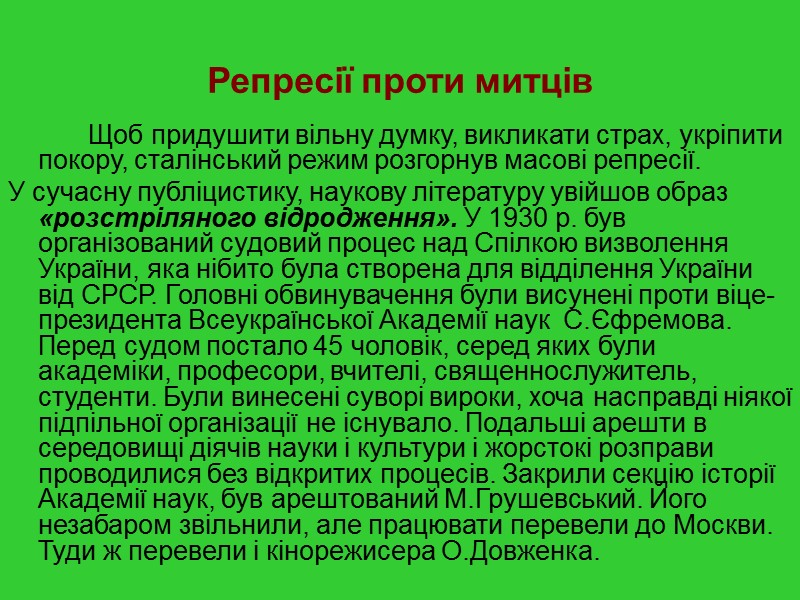 Репресії проти митців

Щоб придушити вільну думку, викликати страх, укріпити покору, сталінський режим розгорнув масові репресії.

У сучасну публіцистику, наукову літературу увійшов образ «розстріляного відродження». У 1930 р. був організований судовий процес над Спілкою визволення України, яка нібито була створена для відділення України від СРСР. Головні обвинувачення були висунені проти віце-президента Всеукраїнської Академії наук С.Єфремова. Перед судом постало 45 чоловік, серед яких були академіки, професори, вчителі, священнослужитель, студенти. Були винесені суворі вироки, хоча насправді ніякої підпільної організації не існувало. Подальші арешти в середовищі діячів науки і культури і жорстокі розправи проводилися без відкритих процесів. Закрили секцію історії Академії наук, був арештований М.Грушевський. Його незабаром звільнили, але працювати перевели до Москви. Туди ж перевели і кінорежисера О.Довженка.